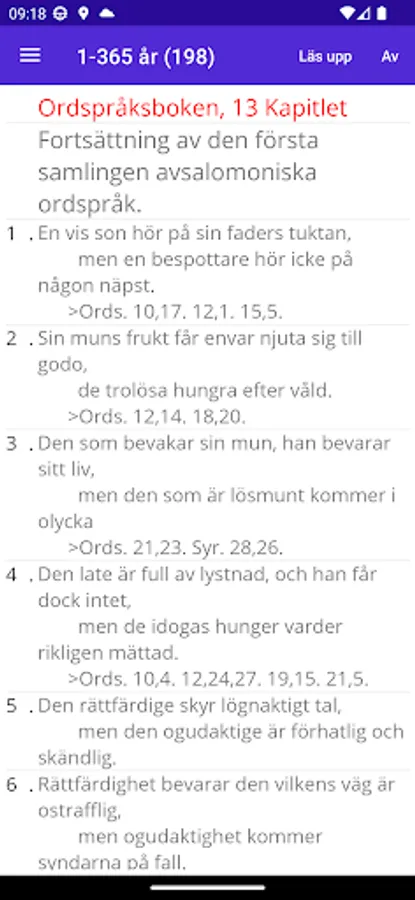 09:18

1-365 år (198)
Läs upp
Av

Ordspråksboken, 13 Kapitlet

Fortsättning av den första samlingen avsalomoniska ordspråk.

1 . En vis son hör på sin faders tuktan,
men en bespottare hör icke på någon näpst.
>Ords. 10,17. 12,1. 15,5.

2 . Sin muns frukt får envar njuta sig till godo,
de trolösa hungra efter våld.
>Ords. 12,14. 18,20.

3 . Den som bevakar sin mun, han bevarar sitt liv,
men den som är lösmunt kommer i olycka
>Ords. 21,23. Syr. 28,26.

4 . Den late är full av lystnad, och han får dock intet,
men de idogas hunger varder rikligen mättad.
>Ords. 10,4. 12,24,27. 19,15. 21,5.

5 . Den rättfärdige skyr lögnaktigt tal,
men den ogudaktige är förhatlig och skändlig.

6 . Rättfärdighet bevarar den vilkens väg är ostrafflig,
men ogudaktighet kommer syndarna på fall.